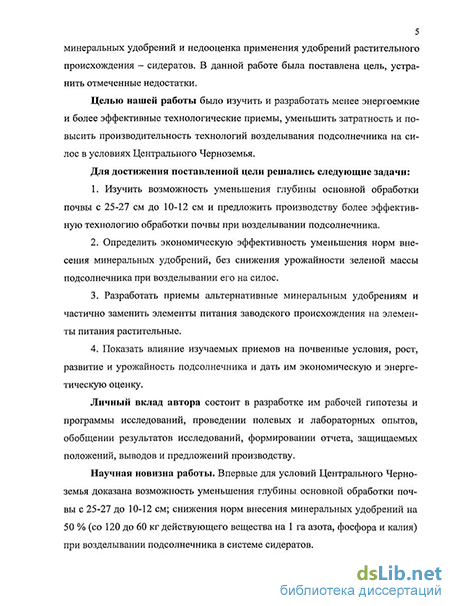 5

минеральных удобрений и недооценка применения удобрений растительного происхождения – сидератов. В данной работе была поставлена цель, устранить отмеченные недостатки.

Целью нашей работы было изучить и разработать менее энергоемкие и более эффективные технологические приемы, уменьшить затратность и повысить производительность технологий возделывания подсолнечника на силос в условиях Центрального Черноземья.

Для достижения поставленной цели решались следующие задачи:

1. Изучить возможность уменьшения глубины основной обработки почвы с 25-27 см до 10-12 см и предложить производству более эффективную технологию обработки почвы при возделывании подсолнечника.

2. Определить экономическую эффективность уменьшения норм внесения минеральных удобрений, без снижения урожайности зеленой массы подсолнечника при возделывании его на силос.

3. Разработать приемы альтернативные минеральным удобрениям и частично заменить элементы питания заводского происхождения на элементы питания растительные.

4. Показать влияние изучаемых приемов на почвенные условия, рост, развитие и урожайность подсолнечника и дать им экономическую и энергетическую оценку.

Личный вклад автора состоит в разработке им рабочей гипотезы и программы исследований, проведении полевых и лабораторных опытов, обобщении результатов исследований, формировании отчета, защищаемых положений, выводов и предложений производству.

Научная новизна работы. Впервые для условий Центрального Черноземья доказана возможность уменьшения глубины основной обработки почвы с 25-27 до 10-12 см; снижения норм внесения минеральных удобрений на 50 % (со 120 до 60 кг действующего вещества на 1 га азота, фосфора и калия) при возделывании подсолнечника в системе сидератов.

dsLib.net
библиотека диссертаций